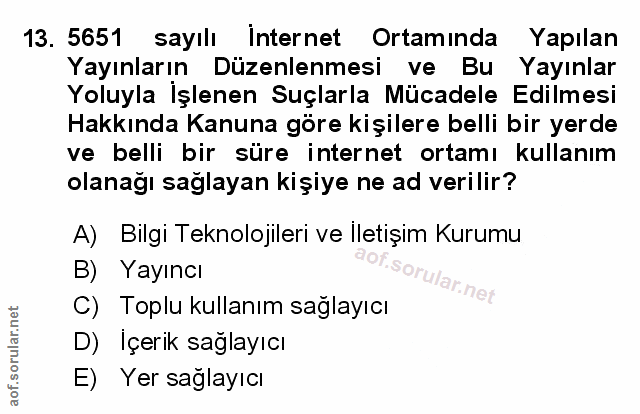 13. 5651 sayılı İnternet Ortamında Yapılan Yayınların Düzenlenmesi ve Bu Yayınlar Yoluyla İşlenen Suçlarla Mücadele Edilmesi Hakkında Kanuna göre kişilere belli bir yerde ve belli bir süre internet ortamı kullanım olanağı sağlayan kişiye ne ad verilir?

A) Bilgi Teknolojileri ve İletişim Kurumu
B) Yayıncı
C) Toplu kullanım sağlayıcı
D) İçerik sağlayıcı
E) Yer sağlayıcı

aof.sorular.net